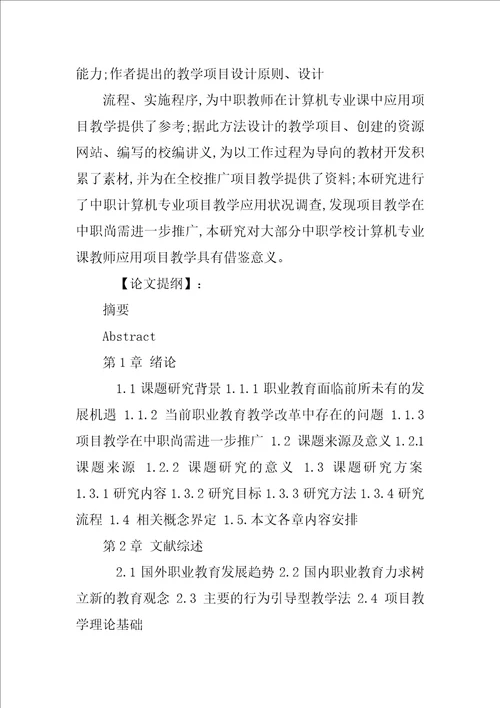 能力;作者提出的教学项目设计原则、设计

流程、实施程序,为中职教师在计算机专业课中应用项目教学提供了参考;据此方法设计的教学项目、创建的资源网站、编写的校编讲义,为以工作过程为导向的教材开发积累了素材,并为在全校推广项目教学提供了资料;本研究进行了中职计算机专业项目教学应用状况调查,发现项目教学在中职尚需进一步推广,本研究对大部分中职学校计算机专业课教师应用项目教学具有借鉴意义。

【论文提纲】:

摘要

Abstract

第1章 绪论

1.1 课题研究背景 1.1.1 职业教育面临前所未有的发展机遇 1.1.2 当前职业教育教学改革中存在的问题 1.1.3 项目教学在中职尚需进一步推广 1.2 课题来源及意义 1.2.1 课题来源 1.2.2 课题研究的意义 1.3 课题研究方案 1.3.1 研究内容 1.3.2 研究目标 1.3.3 研究方法 1.3.4 研究流程 1.4 相关概念界定 1.5.本文各章内容安排

第2章 文献综述

2.1 国外职业教育发展趋势 2.2 国内职业教育力求树立新的教育观念 2.3 主要的行为引导型教学法 2.4 项目教学理论基础